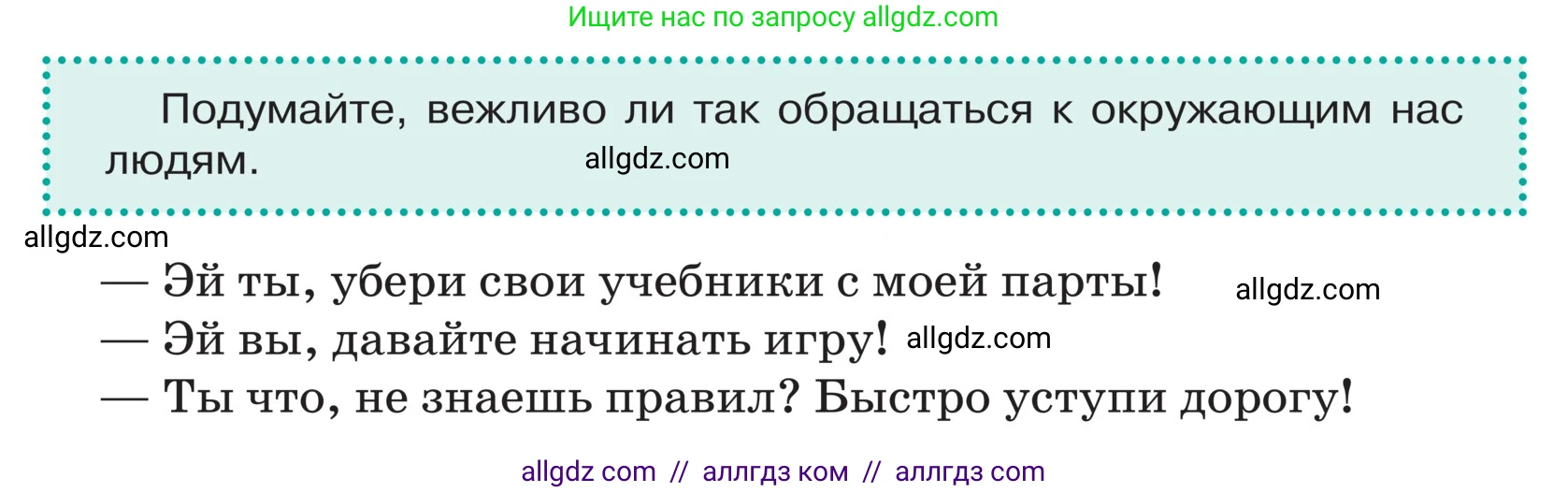 Ищите нас по запросу allgdz.com

Подумайте, вежливо ли так обращаться к окружающим нас людям. allgdz.com

allgdz.com

— Эй ты, убери свои учебники с моей парты! allgdz.com
— Эй вы, давайте начинать игру! allgdz.com
— Ты что, не знаешь правил? Быстро уступи дорогу!

allgdz com // аллгдз ком // аллгдз com